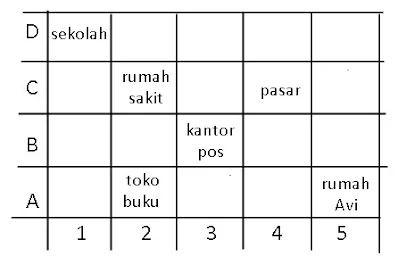 | | | | | | |
|---|---|---|---|---|---|
| D | sekolah | | | | |
| C | | rumah sakit | | pasar | |
| B | | | kantor pos | | |
| A | | toko buku | | | rumah Avi |
| | 1 | 2 | 3 | 4 | 5 |